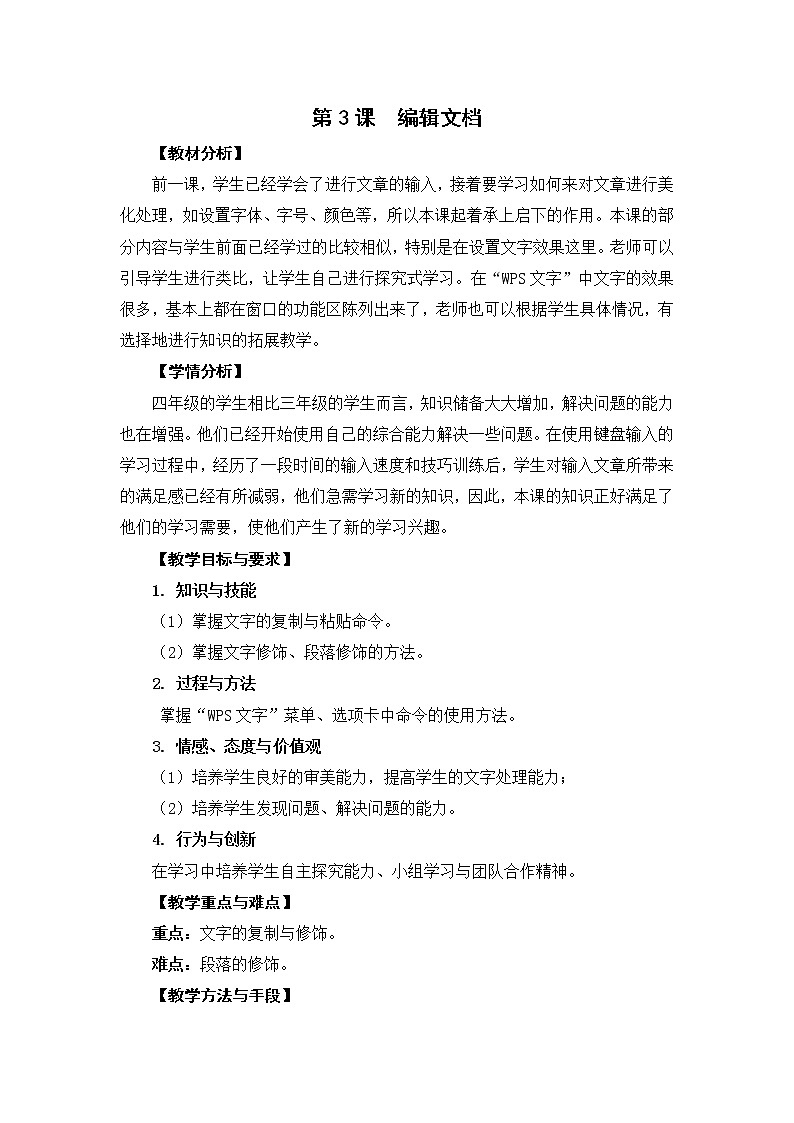 第 3 课　编辑文档

【教材分析】

前一课，学生已经学会了进行文章的输入，接着要学习如何来对文章进行美化处理，如设置字体、字号、颜色等，所以本课起着承上启下的作用。本课的部分内容与学生前面已经学过的比较相似，特别是在设置文字效果这里。老师可以引导学生进行类比，让学生自己进行探究式学习。在“WPS 文字”中文字的效果很多，基本上都在窗口的功能区陈列出来了，老师也可以根据学生具体情况，有选择地进行知识的拓展教学。

【学情分析】

四年级的学生相比三年级的学生而言，知识储备大大增加，解决问题的能力也在增强。他们已经开始使用自己的综合能力解决一些问题。在使用键盘输入的学习过程中，经历了一段时间的输入速度和技巧训练后，学生对输入文章所带来的满足感已经有所减弱，他们急需学习新的知识，因此，本课的知识正好满足了他们的学习需要，使他们产生了新的学习兴趣。

【教学目标与要求】

1. 知识与技能

（1）掌握文字的复制与粘贴命令。

（2）掌握文字修饰、段落修饰的方法。

2. 过程与方法

掌握“WPS 文字”菜单、选项卡中命令的使用方法。

3. 情感、态度与价值观

（1）培养学生良好的审美能力，提高学生的文字处理能力；

（2）培养学生发现问题、解决问题的能力。

4. 行为与创新

在学习中培养学生自主探究能力、小组学习与团队合作精神。

【教学重点与难点】

重点：文字的复制与修饰。

难点：段落的修饰。

【教学方法与手段】